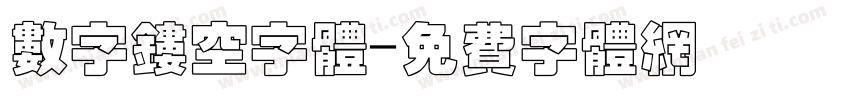 數字鏤空字體-免費字體網